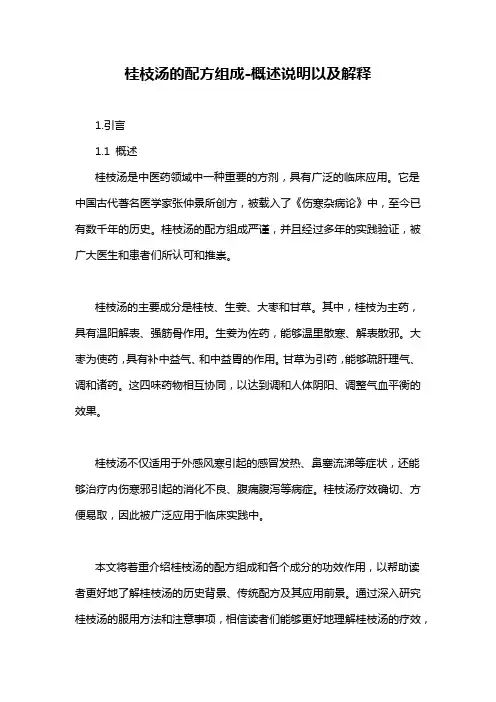 桂枝汤的配方组成-概述说明以及解释

1.引言

1.1 概述

桂枝汤是中医药领域中一种重要的方剂，具有广泛的临床应用。它是中国古代著名医学家张仲景所创方，被载入了《伤寒杂病论》中，至今已有数千年的历史。桂枝汤的配方组成严谨，并且经过多年的实践验证，被广大医生和患者们所认可和推崇。

桂枝汤的主要成分是桂枝、生姜、大枣和甘草。其中，桂枝为主药，具有温阳解表、强筋骨作用。生姜为佐药，能够温里散寒、解表散邪。大枣为使药，具有补中益气、和中益胃的作用。甘草为引药，能够疏肝理气、调和诸药。这四味药物相互协同，以达到调和人体阴阳、调整气血平衡的效果。

桂枝汤不仅适用于外感风寒引起的感冒发热、鼻塞流涕等症状，还能够治疗内伤寒邪引起的消化不良、腹痛腹泻等病症。桂枝汤疗效确切、方便易取，因此被广泛应用于临床实践中。

本文将着重介绍桂枝汤的配方组成和各个成分的功效作用，以帮助读者更好地了解桂枝汤的历史背景、传统配方及其应用前景。通过深入研究桂枝汤的服用方法和注意事项，相信读者们能够更好地理解桂枝汤的疗效，